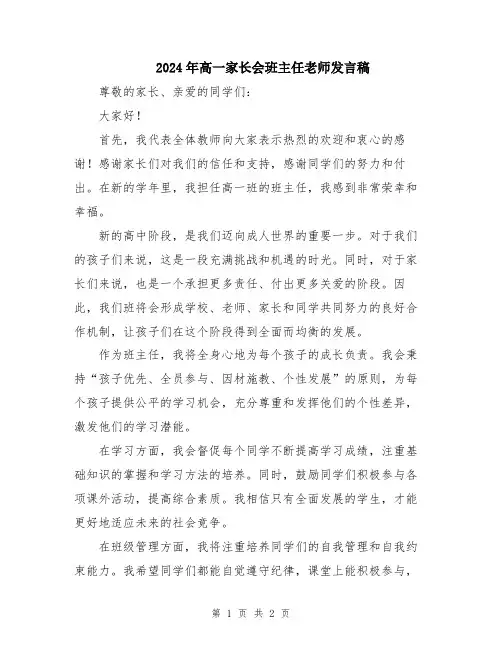 2024年高一家长会班主任老师发言稿

尊敬的家长、亲爱的同学们：

大家好！

首先，我代表全体教师向大家表示热烈的欢迎和衷心的感谢！感谢家长们对我们的信任和支持，感谢同学们的努力和付出。在新的学年里，我担任高一班的班主任，我感到非常荣幸和幸福。

新的高中阶段，是我们迈向成人世界的重要一步。对于我们的孩子们来说，这是一段充满挑战和机遇的时光。同时，对于家长们来说，也是一个承担更多责任、付出更多关爱的阶段。因此，我们班将会形成学校、老师、家长和同学共同努力的良好合作机制，让孩子们在这个阶段得到全面而均衡的发展。

作为班主任，我将全身心地为每个孩子的成长负责。我会秉持“孩子优先、全员参与、因材施教、个性发展”的原则，为每个孩子提供公平的学习机会，充分尊重和发挥他们的个性差异，激发他们的学习潜能。

在学习方面，我会督促每个同学不断提高学习成绩，注重基础知识的掌握和学习方法的培养。同时，鼓励同学们积极参与各项课外活动，提高综合素质。我相信只有全面发展的学生，才能更好地适应未来的社会竞争。

在班级管理方面，我将注重培养同学们的自我管理和自我约束能力。我希望同学们都能自觉遵守纪律，课堂上能积极参与，

第 1 页 共 2 页